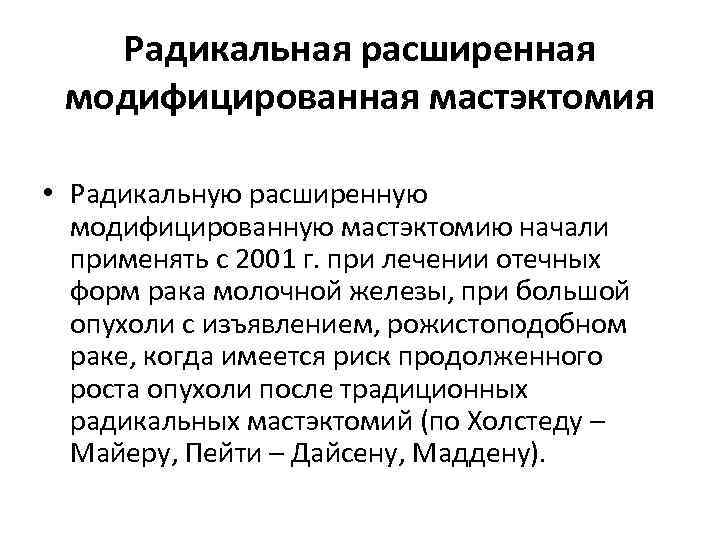 Радикальная расширенная модифицированная мастэктомия

• Радикальную расширенную модифицированную мастэктомию начали применять с 2001 г. при лечении отечных форм рака молочной железы, при большой опухоли с изъявлением, рожистоподобном раке, когда имеется риск продолженного роста опухоли после традиционных радикальных мастэктомий (по Холстеду – Майеру, Пейти – Дайсену, Маддену).